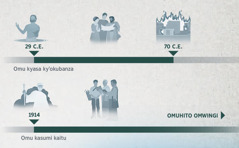 29 C.E.

70 C.E.

Omu kyasa ky'okubanza

1914

OMUHITO OMWINGI

Omu kasumi kaitu